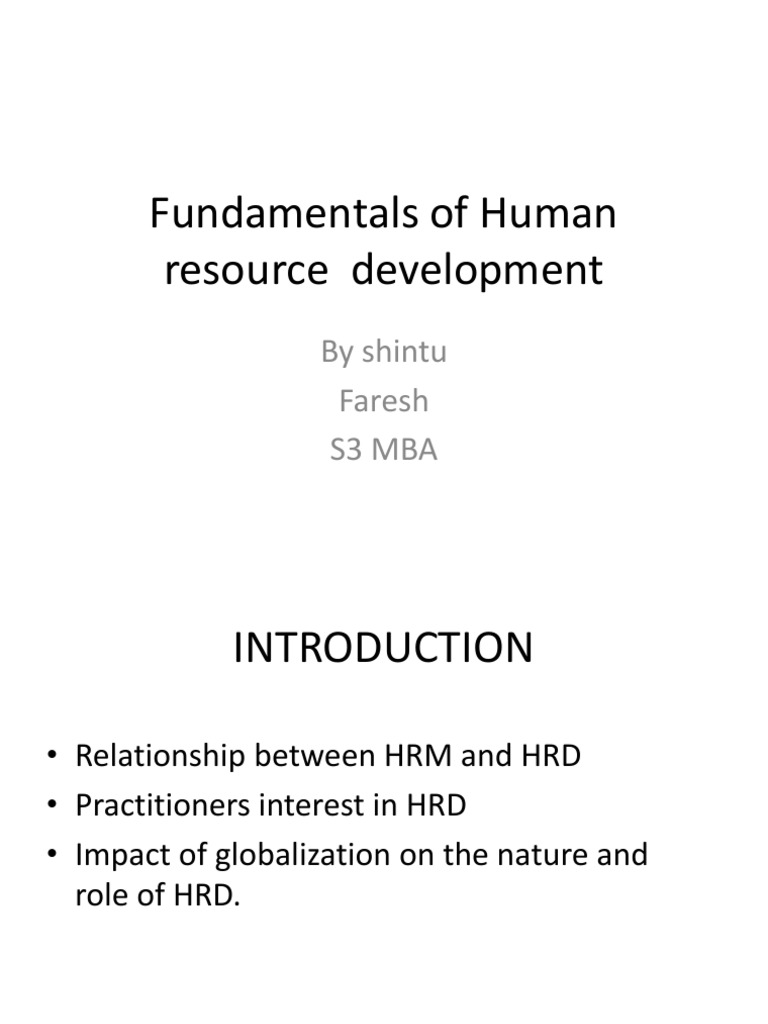 Fundamentals of Human resource development

By shintu
Faresh
S3 MBA

INTRODUCTION

• Relationship between HRM and HRD
• Practitioners interest in HRD
• Impact of globalization on the nature and role of HRD.